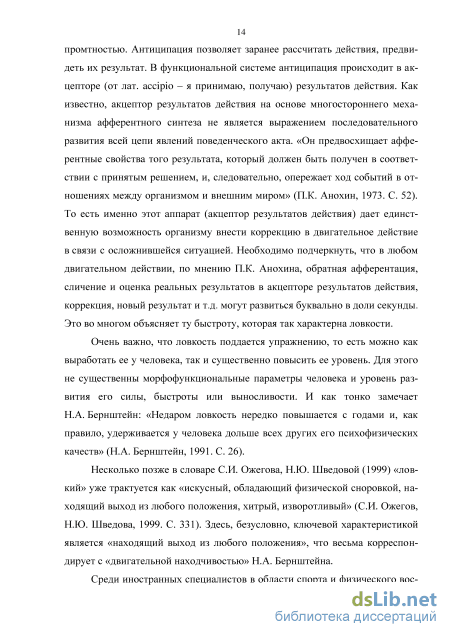 14

промтностью. Антиципация позволяет заранее рассчитать действия, предвидеть их результат. В функциональной системе антиципация происходит в акцепторе (от лат. accipio – я принимаю, получаю) результатов действия. Как известно, акцептор результатов действия на основе многостороннего механизма афферентного синтеза не является выражением последовательного развития всей цепи явлений поведенческого акта. «Он предвосхищает афферентные свойства того результата, который должен быть получен в соответствии с принятым решением, и, следовательно, опережает ход событий в отношениях между организмом и внешним миром» (П.К. Анохин, 1973. С. 52). То есть именно этот аппарат (акцептор результатов действия) дает единственную возможность организму внести коррекцию в двигательное действие в связи с осложнившейся ситуацией. Необходимо подчеркнуть, что в любом двигательном действии, по мнению П.К. Анохина, обратная афферентация, сличение и оценка реальных результатов в акцепторе результатов действия, коррекция, новый результат и т.д. могут развиться буквально в доли секунды. Это во многом объясняет ту быстроту, которая так характерна ловкости.

Очень важно, что ловкость поддается упражнению, то есть можно как выработать ее у человека, так и существенно повысить ее уровень. Для этого не существенны морфофункциональные параметры человека и уровень развития его силы, быстроты или выносливости. И как тонко замечает Н.А. Бернштейн: «Недаром ловкость нередко повышается с годами и, как правило, удерживается у человека дольше всех других его психофизических качеств» (Н.А. Бернштейн, 1991. С. 26).

Несколько позже в словаре С.И. Ожегова, Н.Ю. Шведовой (1999) «ловкий» уже трактуется как «искусный, обладающий физической сноровкой, находящий выход из любого положения, хитрый, изворотливый» (С.И. Ожегов, Н.Ю. Шведова, 1999. С. 331). Здесь, безусловно, ключевой характеристикой является «находящий выход из любого положения», что весьма корреспондирует с «двигательной находчивостью» Н.А. Бернштейна.

Среди иностранных специалистов в области спорта и физического вос-

dsLib.net
библиотека диссертаций